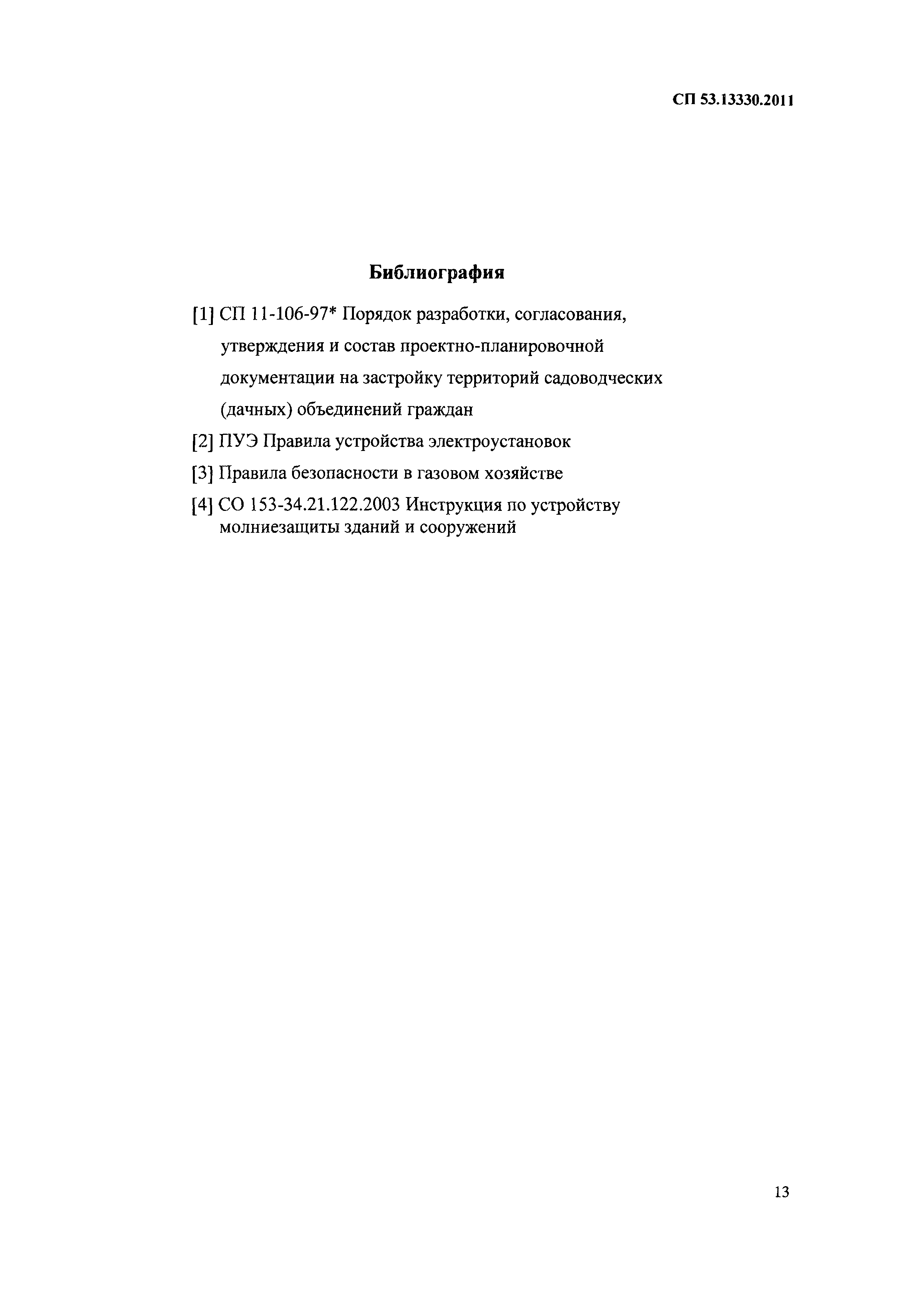 СП 53.13330.2011

Библиография

[1] СП 11-106-97* Порядок разработки, согласования, утверждения и состав проектно-планировочной документации на застройку территорий садоводческих (дачных) объединений граждан

[2] ПУЭ Правила устройства электроустановок

[3] Правила безопасности в газовом хозяйстве

[4] СО 153-34.21.122.2003 Инструкция по устройству молниезащиты зданий и сооружений

13